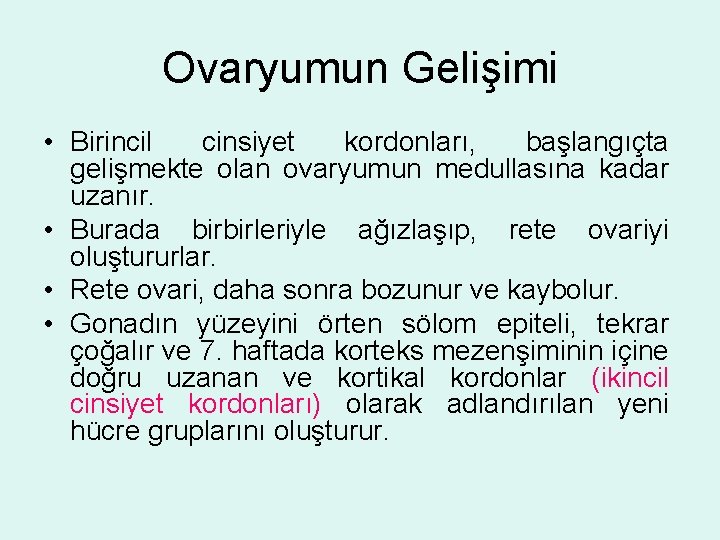 Ovaryumun Gelişimi

• Birincil cinsiyet kordonları, başlangıçta gelişmekte olan ovaryumun medullasına kadar uzanır.
• Burada birbirleriyle ağızlaşıp, rete ovariyi oluştururlar.
• Rete ovari, daha sonra bozunur ve kaybolur.
• Gonadın yüzeyini örten sölom epiteli, tekrar çoğalır ve 7. haftada korteks mezenşiminin içine doğru uzanan ve kortikal kordonlar (ikincil cinsiyet kordonları) olarak adlandırılan yeni hücre gruplarını oluşturur.